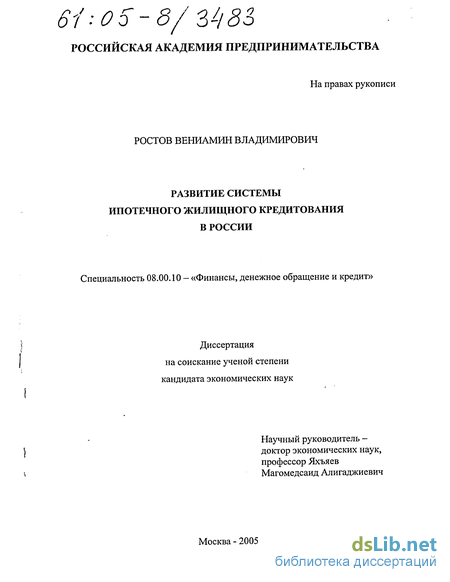 61:05-8/3483

РОССИЙСКАЯ АКАДЕМИЯ ПРЕДПРИНИМАТЕЛЬСТВА

На правах рукописи

РОСТОВ ВЕНИАМИН ВЛАДИМИРОВИЧ

РАЗВИТИЕ СИСТЕМЫ
ИПОТЕЧНОГО ЖИЛИЩНОГО КРЕДИТОВАНИЯ
В РОССИИ

Специальность 08.00.10 – «Финансы, денежное обращение и кредит»

Диссертация
на соискание ученой степени
кандидата экономических наук

Научный руководитель –
доктор экономических наук,
профессор Яхъяев
Магомедсаид Алигаджиевич

Москва - 2005

dsLib.net
библиотека диссертаций